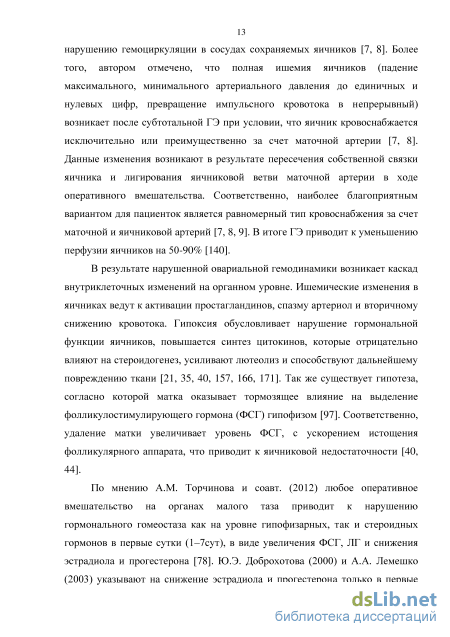 13

нарушению гемоциркуляции в сосудах сохраняемых яичников [7, 8]. Более того, автором отмечено, что полная ишемия яичников (падение максимального, минимального артериального давления до единичных и нулевых цифр, превращение импульсного кровотока в непрерывный) возникает после субтотальной ГЭ при условии, что яичник кровоснабжается исключительно или преимущественно за счет маточной артерии [7, 8]. Данные изменения возникают в результате пересечения собственной связки яичника и лигирования яичниковой ветви маточной артерии в ходе оперативного вмешательства. Соответственно, наиболее благоприятным вариантом для пациенток является равномерный тип кровоснабжения за счет маточной и яичниковой артерий [7, 8, 9]. В итоге ГЭ приводит к уменьшению перфузии яичников на 50-90% [140].

В результате нарушенной овариальной гемодинамики возникает каскад внутриклеточных изменений на органном уровне. Ишемические изменения в яичниках ведут к активации простагландинов, спазму артериол и вторичному снижению кровотока. Гипоксия обусловливает нарушение гормональной функции яичников, повышается синтез цитокинов, которые отрицательно влияют на стероидогенез, усиливают лютеолиз и способствуют дальнейшему повреждению ткани [21, 35, 40, 157, 166, 171]. Так же существует гипотеза, согласно которой матка оказывает тормозящее влияние на выделение фолликулостимулирующего гормона (ФСГ) гипофизом [97]. Соответственно, удаление матки увеличивает уровень ФСГ, с ускорением истощения фолликулярного аппарата, что приводит к яичниковой недостаточности [40, 44].

По мнению А.М. Торчинова и соавт. (2012) любое оперативное вмешательство на органах малого таза приводит к нарушению гормонального гомеостаза как на уровне гипофизарных, так и стероидных гормонов в первые сутки (1–7сут), в виде увеличения ФСГ, ЛГ и снижения эстрадиола и прогестерона [78]. Ю.Э. Доброхотова (2000) и А.А. Лемешко (2003) указывают на снижение эстрадиола и прогестерона только в первые

dsLib.net
библиотека диссертаций